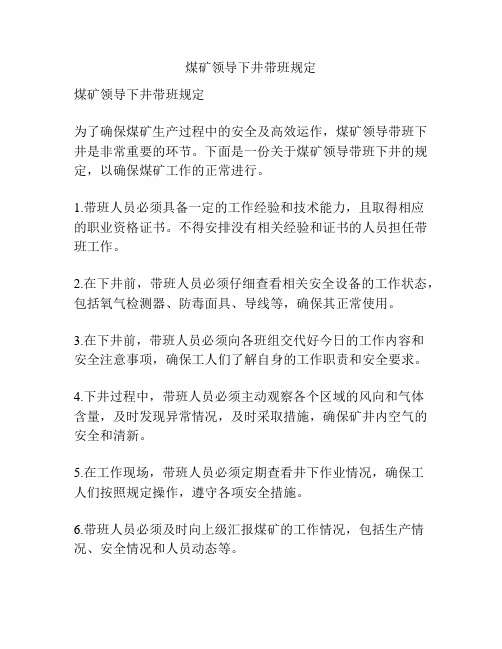 煤矿领导下井带班规定

煤矿领导下井带班规定

为了确保煤矿生产过程中的安全及高效运作，煤矿领导带班下井是非常重要的环节。下面是一份关于煤矿领导带班下井的规定，以确保煤矿工作的正常进行。

1.带班人员必须具备一定的工作经验和技术能力，且取得相应的职业资格证书。不得安排没有相关经验和证书的人员担任带班工作。

2.在下井前，带班人员必须仔细查看相关安全设备的工作状态，包括氧气检测器、防毒面具、导线等，确保其正常使用。

3.在下井前，带班人员必须向各班组交代好今日的工作内容和安全注意事项，确保工人们了解自身的工作职责和安全要求。

4.下井过程中，带班人员必须主动观察各个区域的风向和气体含量，及时发现异常情况，及时采取措施，确保矿井内空气的安全和清新。

5.在工作现场，带班人员必须定期查看井下作业情况，确保工人们按照规定操作，遵守各项安全措施。

6.带班人员必须及时向上级汇报煤矿的工作情况，包括生产情况、安全情况和人员动态等。